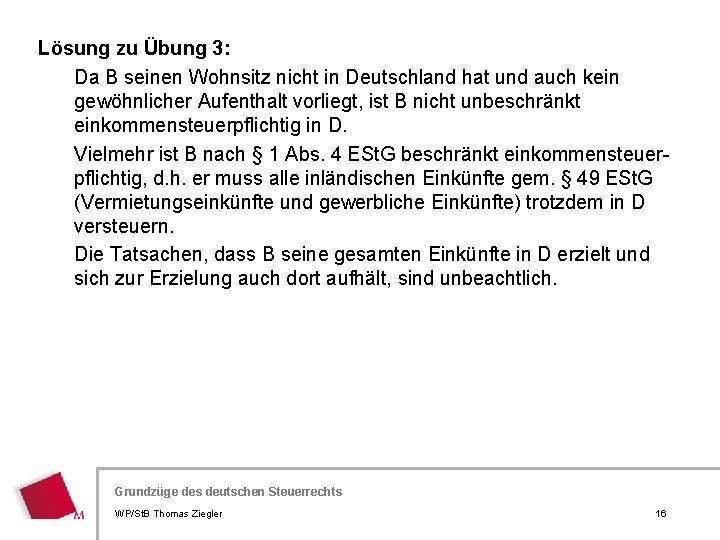 Lösung zu Übung 3:

Da B seinen Wohnsitz nicht in Deutschland hat und auch kein gewöhnlicher Aufenthalt vorliegt, ist B nicht unbeschränkt einkommensteuerpflichtig in D.

Vielmehr ist B nach § 1 Abs. 4 EStG beschränkt einkommensteuerpflichtig, d.h. er muss alle inländischen Einkünfte gem. § 49 EStG (Vermietungseinkünfte und gewerbliche Einkünfte) trotzdem in D versteuern.

Die Tatsachen, dass B seine gesamten Einkünfte in D erzielt und sich zur Erzielung auch dort aufhält, sind unbeachtlich.

M

Grundzüge des deutschen Steuerrechts

WP/StB Thomas Ziegler

16